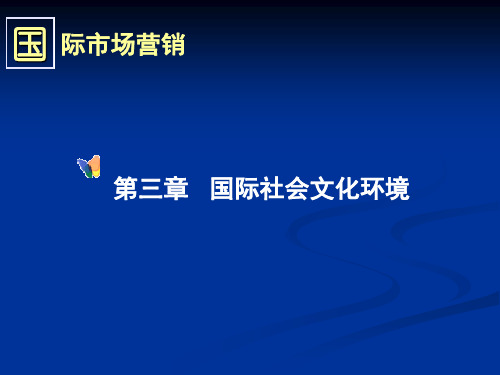 国际市场营销

第三章　国际社会文化环境